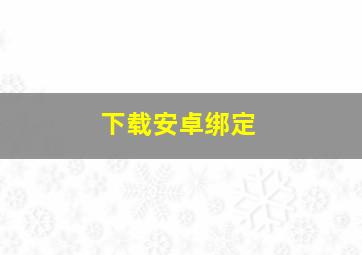 下载安卓绑定